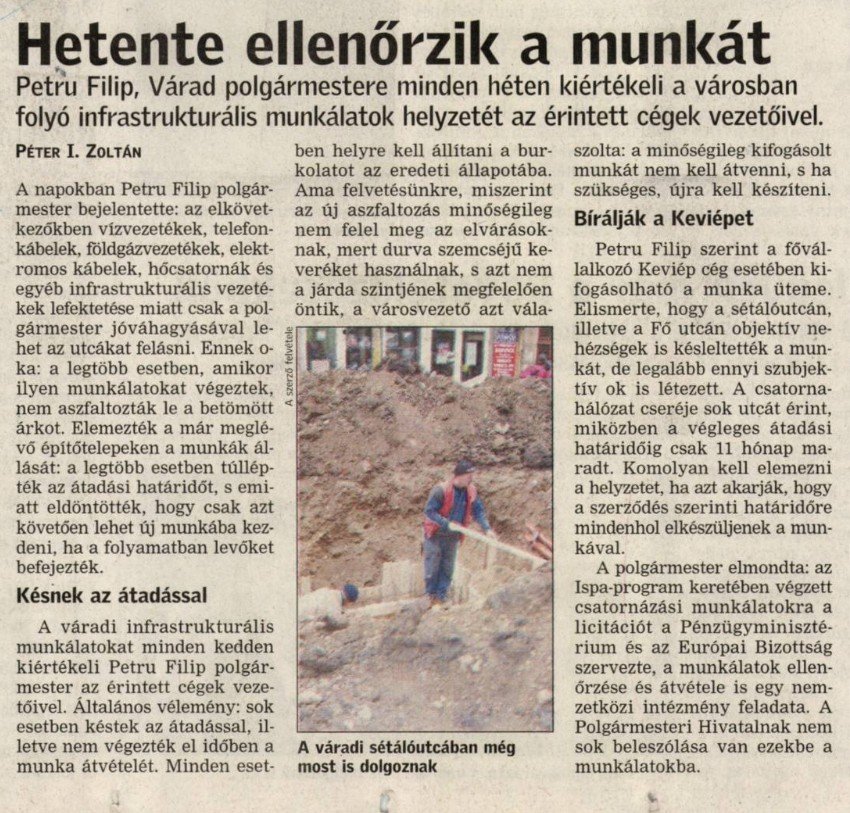 Hetente ellenőrzik a munkát

Petru Filip, Várad polgármestere minden héten kiértékeli a városban folyó infrastrukturális munkálatok helyzetét az érintett cégek vezetőivel.

PÉTER I. ZOLTÁN

A napokban Petru Filip polgármester bejelentette: az elkövetkezőkben vízvezetékek, telefonkábelek, földgázvezetékek, elektromos kábelek, hőcsatornák és egyéb infrastrukturális vezetékek lefektetése miatt csak a polgármester jóváhagyásával lehet az utcákat felásni. Ennek oka: a legtöbb esetben, amikor ilyen munkálatokat végeztek, nem aszfaltozták le a betömött árkot. Elemezték a már meglévő építőtelepeken a munkák állását: a legtöbb esetben túllépték az átadási határidőt, s emiatt eldöntötték, hogy csak azt követően lehet új munkába kezdeni, ha a folyamatban levőket befejezték.

Késnek az átadással

A váradi infrastrukturális munkálatokat minden kedden kiértékeli Petru Filip polgármester az érintett cégek vezetőivel. Általános vélemény: sok esetben késtek az átadással, illetve nem végezték el időben a munka átvételét. Minden esetben helyre kell állítani a burkolatot az eredeti állapotába. Ama felvetésünkre, miszerint az új aszfaltozás minőségileg nem felel meg az elvárásoknak, mert durva szemcséjű keveréket használnak, s azt nem a járda szintjének megfelelően öntik, a városvezető azt válaszolta: a minőségileg kifogásolt munkát nem kell átvenni, s ha szükséges, újra kell készíteni.

A szerző felvétele

A váradi sétálóutcában még most is dolgoznak

Bírálják a Keviépet

Petru Filip szerint a fővállalkozó Keviép cég esetében kifogásolható a munka üteme. Elismerte, hogy a sétálóutcán, illetve a Fő utcán objektív nehézségek is késleltették a munkát, de legalább ennyi szubjektív ok is létezett. A csatornahálózat cseréje sok utcát érint, miközben a végleges átadási határidőig csak 11 hónap maradt. Komolyan kell elemezni a helyzetet, ha azt akarják, hogy a szerződés szerinti határidőre mindenhol elkészüljenek a munkával.

A polgármester elmondta: az Ispa-program keretében végzett csatornázási munkálatokra a licitációt a Pénzügyminisztérium és az Európai Bizottság szervezte, a munkálatok ellenőrzése és átvétele is egy nemzetközi intézmény feladata. A Polgármesteri Hivatalnak nem sok beleszólása van ezekbe a munkálatokba.